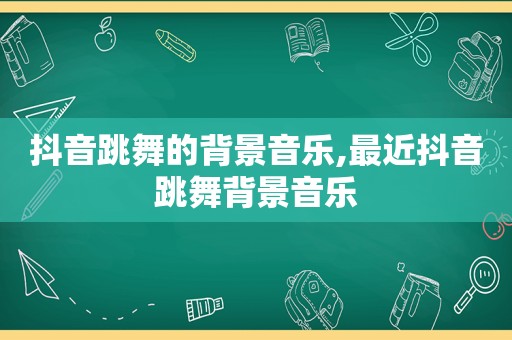 抖音跳舞的背景音乐,最近抖音跳舞背景音乐